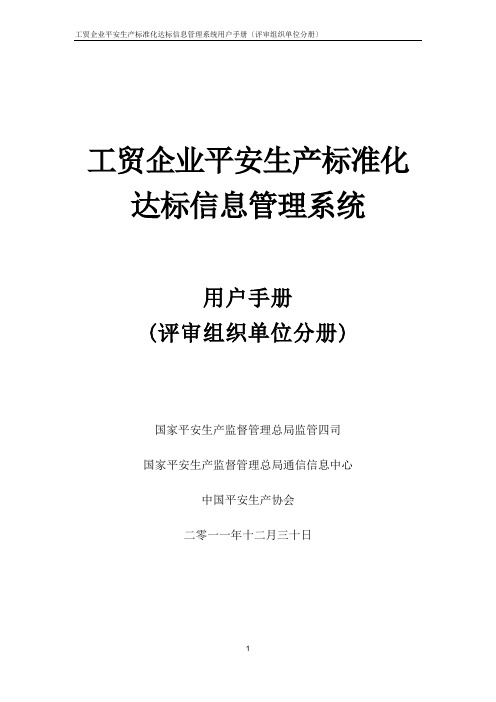 工贸企业平安生产标准化达标信息管理系统用户手册（评审组织单位分册）

工贸企业平安生产标准化达标信息管理系统

用户手册
（评审组织单位分册）

国家平安生产监督管理总局监管四司

国家平安生产监督管理总局通信信息中心

中国平安生产协会

二零一一年十二月三十日

1